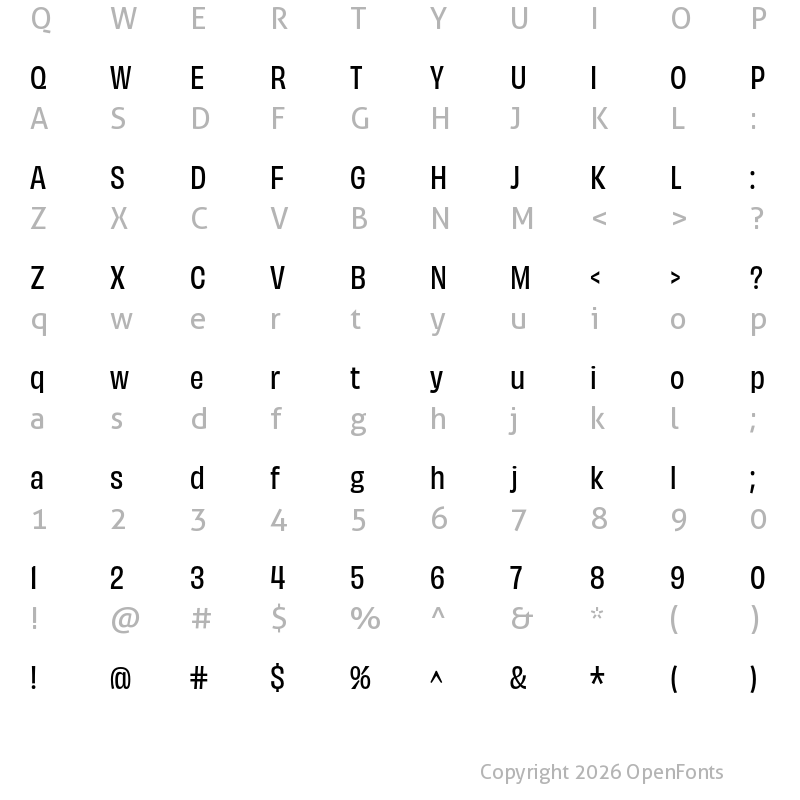 Q W E R T Y U I O P
Q W E R T Y U I O P
A S D F G H J K L :
A S D F G H J K L :
Z X C V B N M < > ?
Z X C V B N M < > ?
q w e r t y u i o p
q w e r t y u i o p
a s d f g h j k l ;
a s d f g h j k l ;
1 2 3 4 5 6 7 8 9 0
1 2 3 4 5 6 7 8 9 0
! @ # $ % ^ & * ( )
! @ # $ % ^ & * ( )

Copyright 2026 OpenFonts